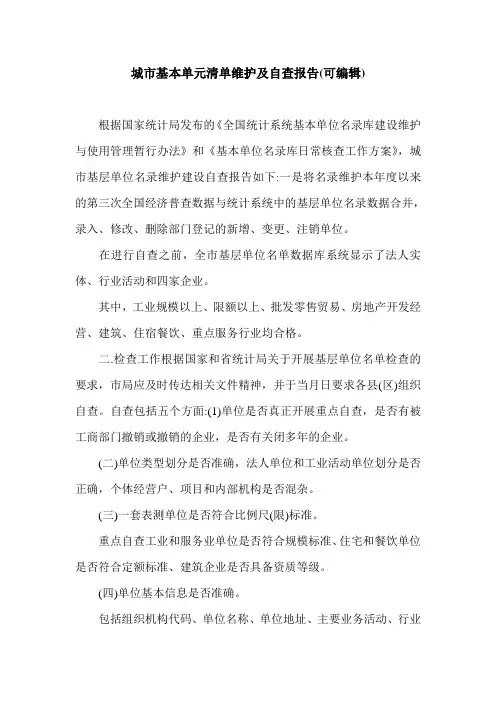 城市基本单元清单维护及自查报告(可编辑)

根据国家统计局发布的《全国统计系统基本单位名录库建设维护与使用管理暂行办法》和《基本单位名录库日常核查工作方案》，城市基层单位名录维护建设自查报告如下:一是将名录维护本年度以来的第三次全国经济普查数据与统计系统中的基层单位名录数据合并，录入、修改、删除部门登记的新增、变更、注销单位。

在进行自查之前，全市基层单位名单数据库系统显示了法人实体、行业活动和四家企业。

其中，工业规模以上、限额以上、批发零售贸易、房地产开发经营、建筑、住宿餐饮、重点服务行业均合格。

二.检查工作根据国家和省统计局关于开展基层单位名单检查的要求，市局应及时传达相关文件精神，并于当月日要求各县(区)组织自查。自查包括五个方面:(1)单位是否真正开展重点自查，是否有被工商部门撤销或撤销的企业，是否有关闭多年的企业。

(二)单位类型划分是否准确，法人单位和工业活动单位划分是否正确，个体经营户、项目和内部机构是否混杂。

(三)一套表测单位是否符合比例尺(限)标准。

重点自查工业和服务业单位是否符合规模标准、住宅和餐饮单位是否符合定额标准、建筑企业是否具备资质等级。

(四)单位基本信息是否准确。

包括组织机构代码、单位名称、单位地址、主要业务活动、行业